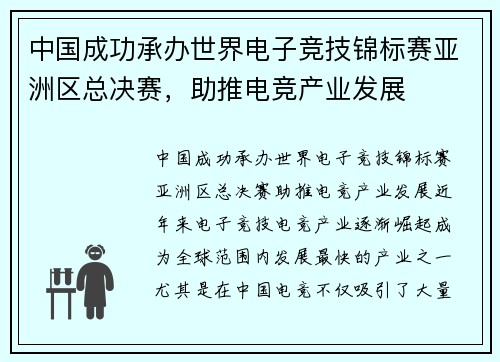 中国成功承办世界电子竞技锦标赛亚洲区总决赛，助推电竞产业发展

中国成功承办世界电子竞技锦标赛亚洲区总决赛助推电竞产业发展近年来电子竞技电竞产业逐渐崛起成为全球范围内发展最快的产业之一尤其是在中国电竞不仅吸引了大量